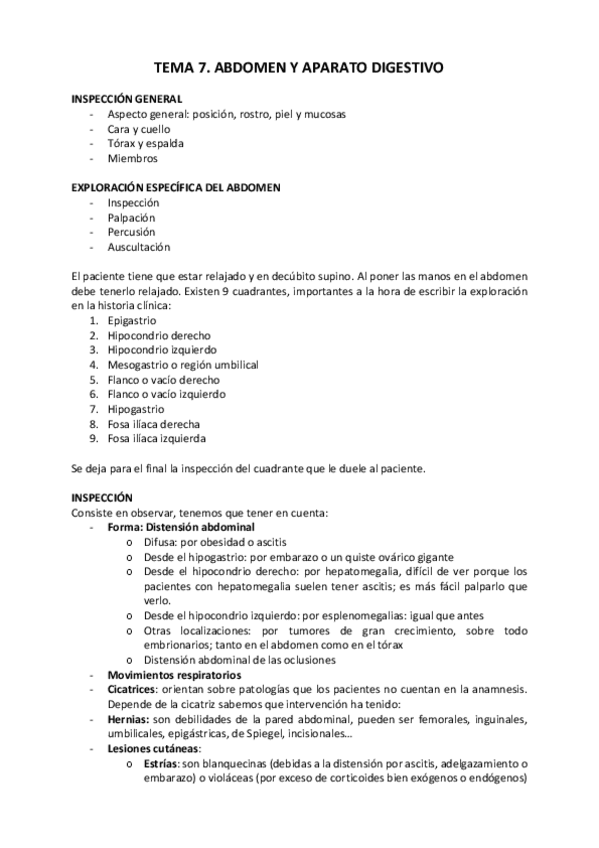 TEMA 7. ABDOMEN Y APARATO DIGESTIVO

INSPECCIÓN GENERAL
- Aspecto general: posición, rostro, piel y mucosas
- Cara y cuello
- Tórax y espalda
- Miembros

EXPLORACIÓN ESPECÍFICA DEL ABDOMEN
- Inspección
- Palpación
- Percusión
- Auscultación

El paciente tiene que estar relajado y en decúbito supino. Al poner las manos en el abdomen debe tenerlo relajado. Existen 9 cuadrantes, importantes a la hora de escribir la exploración en la historia clínica:
1. Epigastrio
2. Hipocondrio derecho
3. Hipocondrio izquierdo
4. Mesogastrio o región umbilical
5. Flanco o vacío derecho
6. Flanco o vacío izquierdo
7. Hipogastrio
8. Fosa ilíaca derecha
9. Fosa ilíaca izquierda

Se deja para el final la inspección del cuadrante que le duele al paciente.

INSPECCIÓN
Consiste en observar, tenemos que tener en cuenta:
- Forma: Distensión abdominal
  o Difusa: por obesidad o ascitis
  o Desde el hipogastrio: por embarazo o un quiste ovárico gigante
  o Desde el hipocondrio derecho: por hepatomegalia, difícil de ver porque los pacientes con hepatomegalia suelen tener ascitis; es más fácil palparlo que verlo.
  o Desde el hipocondrio izquierdo: por esplenomegalias: igual que antes
  o Otras localizaciones: por tumores de gran crecimiento, sobre todo embrionarios; tanto en el abdomen como en el tórax
  o Distensión abdominal de las oclusiones
- Movimientos respiratorios
- Cicatrices: orientan sobre patologías que los pacientes no cuentan en la anamnesis. Depende de la cicatriz sabemos que intervención ha tenido:
- Hernias: son debilidades de la pared abdominal, pueden ser femorales, inguinales, umbilicales, epigástricas, de Spiegel, incisionales...
- Lesiones cutáneas:
  o Estrías: son blanquecinas (debidas a la distensión por ascitis, adelgazamiento o embarazo) o violáceas (por exceso de corticoides bien exógenos o endógenos)